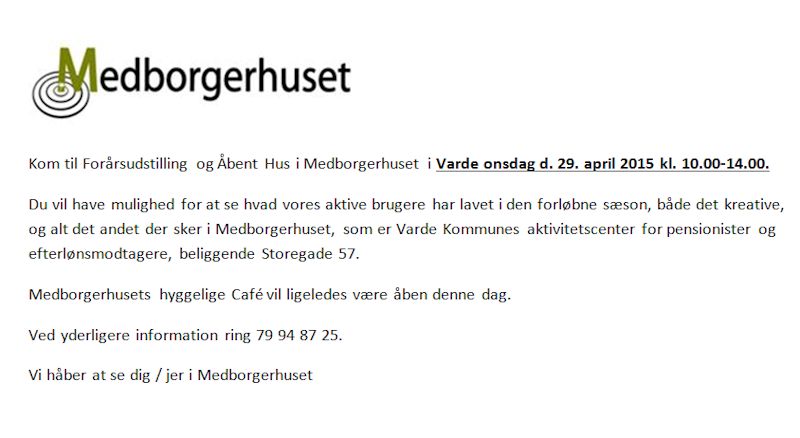 Medborgerhuset

Kom til Forårsudstilling og Åbent Hus i Medborgerhuset i Varde onsdag d. 29. april 2015 kl. 10.00-14.00.

Du vil have mulighed for at se hvad vores aktive brugere har lavet i den forløbne sæson, både det kreative, og alt det andet der sker i Medborgerhuset, som er Varde Kommunes aktivitetscenter for pensionister og efterlønsmodtagere, beliggende Storegade 57.

Medborgerhusets hyggelige Café vil ligeledes være åben denne dag.

Ved yderligere information ring 79 94 87 25.

Vi håber at se dig / jer i Medborgerhuset